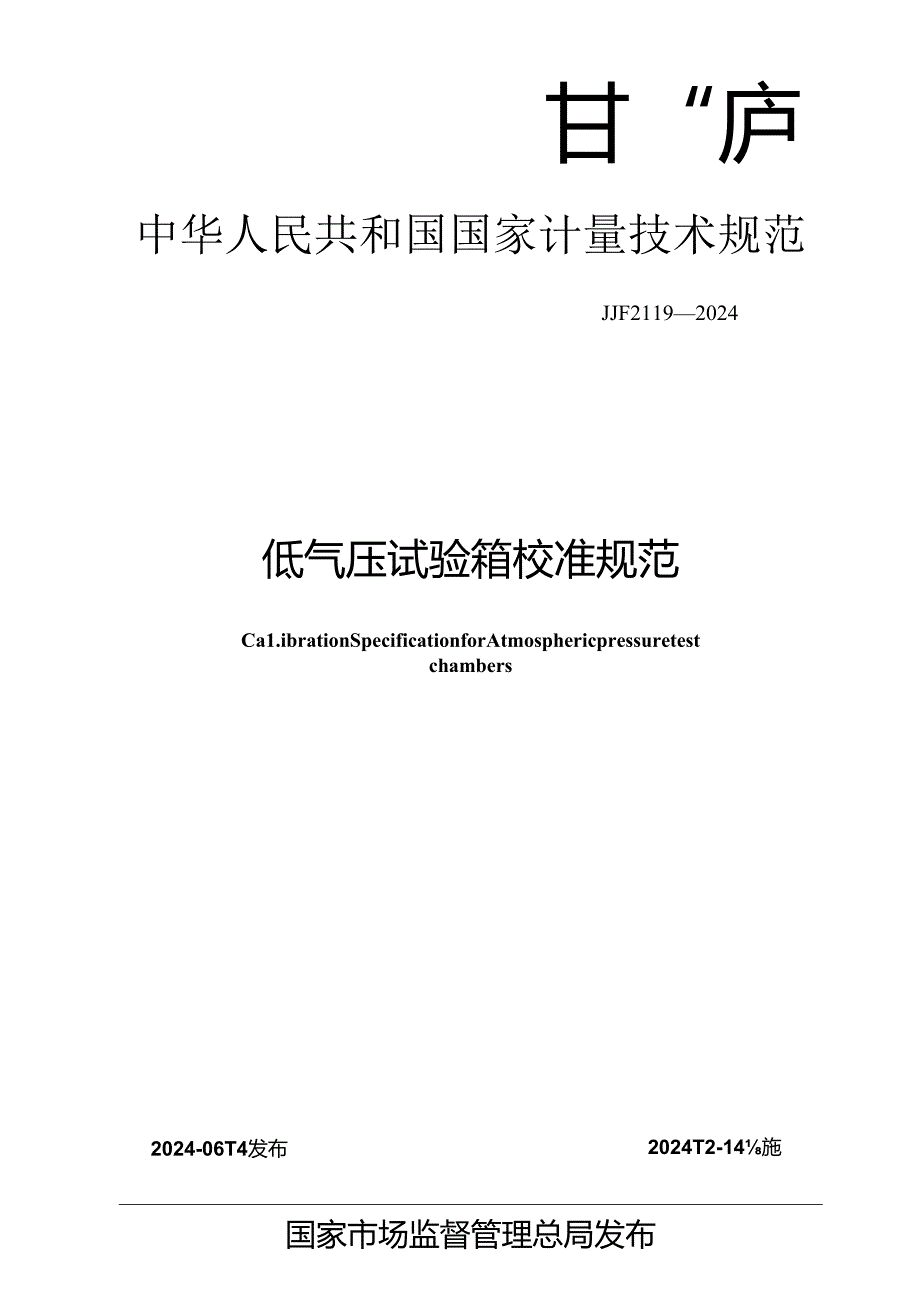 甘“庐

中华人民共和国国家计量技术规范

JJF2119—2024

低气压试验箱校准规范

Ca1.ibrationSpecificationforAtmosphericpressuretest chambers

2024-06T4发布

2024T2-14⅛施

国家市场监督管理总局发布